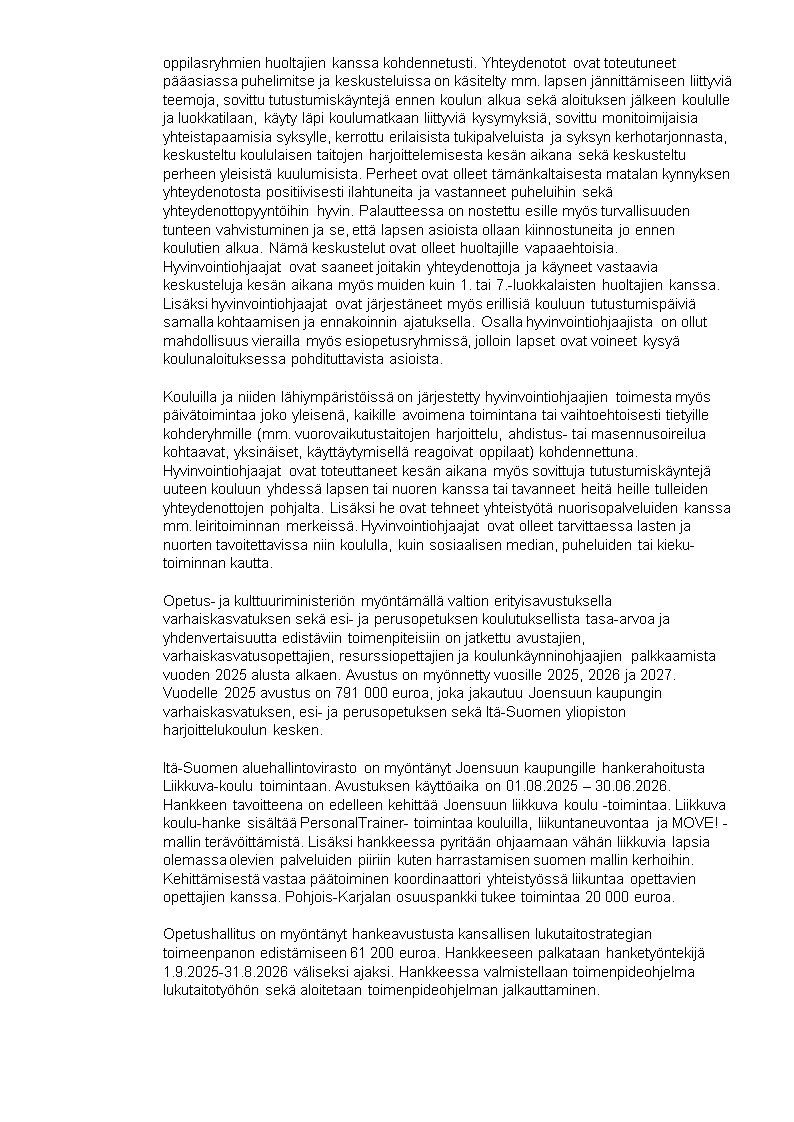 oppilasryhmien huoltajien kanssa kohdennetusti. Yhteydenotot ovat toteutuneet pääasiassa puhelimitse ja keskusteluissa on käsitelty mm. lapsen jännittämiseen liittyviä teemoja, sovittu tutustumiskäyntejä ennen koulun alkua sekä aloituksen jälkeen koululle ja luokkatilaan, käyty läpi koulumatkaan liittyviä kysymyksiä, sovittu monitoimijaisia yhteistapaamisia syksylle, kerrottu erilaisista tukipalveluista ja syksyn kerhotarjonnasta, keskusteltu koululaisen taitojen harjoittelemisesta kesän aikana sekä keskusteltu perheen yleisistä kuulumisista. Perheet ovat olleet tämänkaltaisesta matalan kynnyksen yhteydenotosta positiivisesti ilahtuneita ja vastanneet puheluihin sekä yhteydenottopyyntöihin hyvin. Palautteessa on nostettu esille myös turvallisuuden tunteen vahvistuminen ja se, että lapsen asioista ollaan kiinnostuneita jo ennen koulutien alkua. Nämä keskustelut ovat olleet huoltajille vapaaehtoisia. Hyvinvointiohjaajat ovat saaneet joitakin yhteydenottoja ja käyneet vastaavia keskusteluja kesän aikana myös muiden kuin 1. tai 7.-luokkalaisten huoltajien kanssa. Lisäksi hyvinvointiohjaajat ovat järjestäneet myös erillisiä kouluun tutustumispäiviä samalla kohtaamisen ja ennakoinnin ajatuksella. Osalla hyvinvointiohjaajista on ollut mahdollisuus vierailla myös esiopetusryhmissä, jolloin lapset ovat voineet kysyä koulunaloituksessa pohdituttavista asioista.

Kouluilla ja niiden lähiympäristöissä on järjestetty hyvinvointiohjaajien toimesta myös päivätoimintaa joko yleisenä, kaikille avoimena toimintana tai vaihtoehtoisesti tietyille kohderyhmille (mm. vuorovaikutustaitojen harjoittelu, ahdistus- tai masennusoireilua kohtaavat, yksinäiset, käyttäytymisellä reagoivat oppilaat) kohdennettuna. Hyvinvointiohjaajat ovat toteuttaneet kesän aikana myös sovittuja tutustumiskäyntejä uuteen kouluun yhdessä lapsen tai nuoren kanssa tai tavanneet heitä heille tulleiden yhteydenottojen pohjalta. Lisäksi he ovat tehneet yhteistyötä nuorisopalveluiden kanssa mm. leiritoiminnan merkeissä. Hyvinvointiohjaajat ovat olleet tarvittaessa lasten ja nuorten tavoitettavissa niin koululla, kuin sosiaalisen median, puheluiden tai kiekutoiminnan kautta.

Opetus- ja kulttuuriministeriön myöntämällä valtion erityisavustuksella varhaiskasvatuksen sekä esi- ja perusopetuksen koulutuksellista tasa-arvoa ja yhdenvertaisuutta edistäviin toimenpiteisiin on jatkettu avustajien, varhaiskasvatusopettajien, resurssiopettajien ja koulunkäynninohjaajien palkkaamista vuoden 2025 alusta alkaen. Avustus on myönnetty vuosille 2025, 2026 ja 2027. Vuodelle 2025 avustus on 791 000 euroa, joka jakautuu Joensuun kaupungin varhaiskasvatuksen, esi- ja perusopetuksen sekä Itä-Suomen yliopiston harjoittelukoulun kesken.

Itä-Suomen aluehallintovirasto on myöntänyt Joensuun kaupungille hankerahoitusta Liikkuva-koulu toimintaan. Avustuksen käyttöaika on 01.08.2025 – 30.06.2026. Hankkeen tavoitteena on edelleen kehittää Joensuun liikkuva koulu -toimintaa. Liikkuva koulu-hanke sisältää PersonalTrainer- toimintaa kouluilla, liikuntaneuvontaa ja MOVE! -mallin terävöittämistä. Lisäksi hankkeessa pyritään ohjaamaan vähän liikkuvia lapsia olemassa olevien palveluiden piiriin kuten harrastamisen suomen mallin kerhoihin. Kehittämisestä vastaa päätoiminen koordinaattori yhteistyössä liikuntaa opettavien opettajien kanssa. Pohjois-Karjalan osuuspankki tukee toimintaa 20 000 euroa.

Opetushallitus on myöntänyt hankeavustusta kansallisen lukutaitostrategian toimeenpanon edistämiseen 61 200 euroa. Hankkeeseen palkataan hanketyöntekijä 1.9.2025-31.8.2026 väliseksi ajaksi. Hankkeessa valmistellaan toimenpideohjelma lukutaitotyöhön sekä aloitetaan toimenpideohjelman jalkauttaminen.